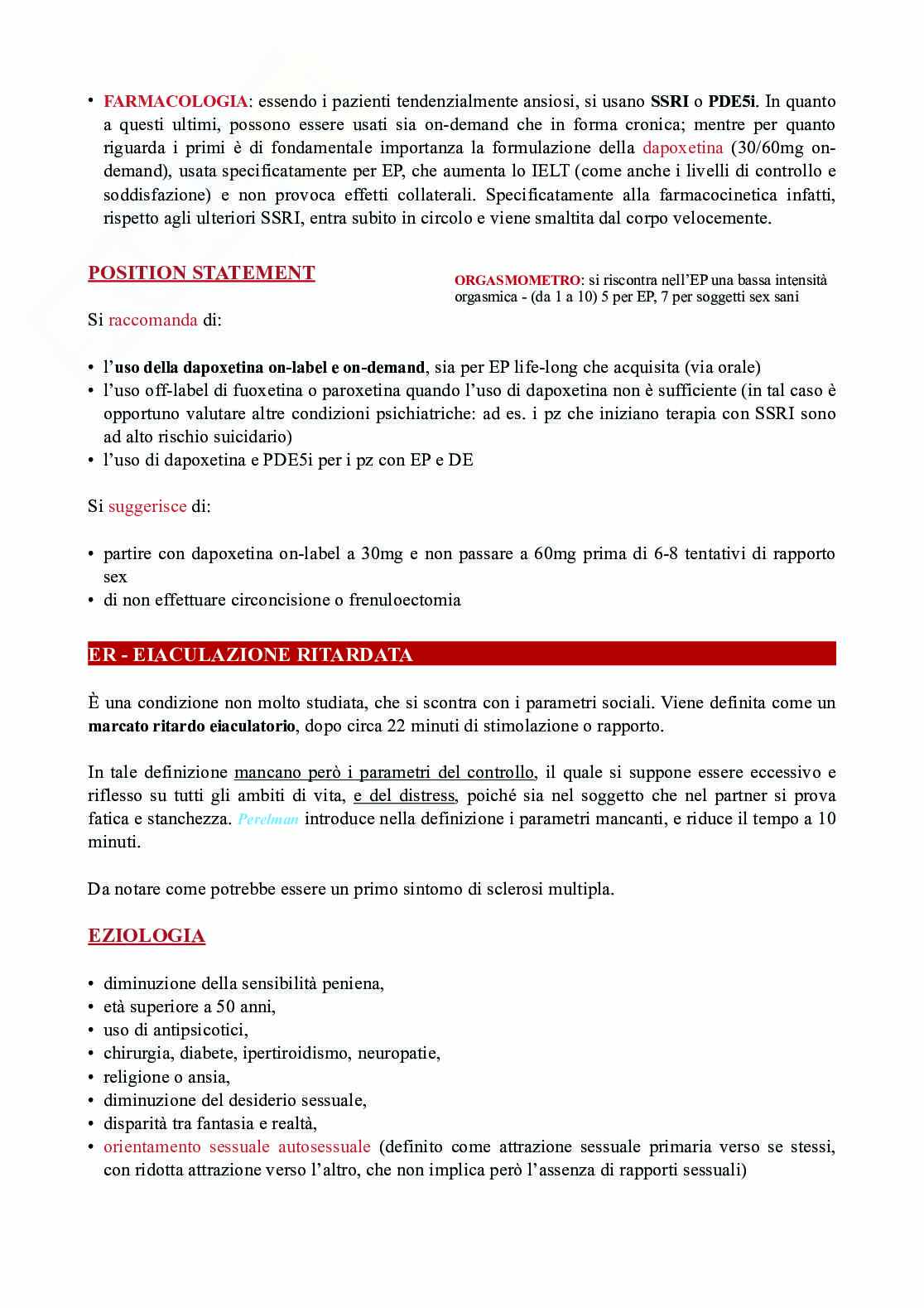 • FARMACOLOGIA: essendo i pazienti tendenzialmente ansiosi, si usano SSRI o PDE5i. In quanto a questi ultimi, possono essere usati sia on-demand che in forma cronica; mentre per quanto riguarda i primi è di fondamentale importanza la formulazione della dapoxetina (30/60mg on-demand), usata specificatamente per EP, che aumenta lo IELT (come anche i livelli di controllo e soddisfazione) e non provoca effetti collaterali. Specificatamente alla farmacocinetica infatti, rispetto agli ulteriori SSRI, entra subito in circolo e viene smaltita dal corpo velocemente.

POSITION STATEMENT

ORGASMOMETRO: si riscontra nell'EP una bassa intensità orgasmica - (da 1 a 10) 5 per EP, 7 per soggetti sex sani

Si raccomanda di:

• l'uso della dapoxetina on-label e on-demand, sia per EP life-long che acquisita (via orale)
• l'uso off-label di fuoxetina o paroxetina quando l'uso di dapoxetina non è sufficiente (in tal caso è opportuno valutare altre condizioni psichiatriche: ad es. i pz che iniziano terapia con SSRI sono ad alto rischio suicidario)
• l'uso di dapoxetina e PDE5i per i pz con EP e DE

Si suggerisce di:

• partire con dapoxetina on-label a 30mg e non passare a 60mg prima di 6-8 tentativi di rapporto sex
• di non effettuare circoncisione o frenuloectomia

ER - EIACULAZIONE RITARDATA

È una condizione non molto studiata, che si scontra con i parametri sociali. Viene definita come un marcato ritardo eiaculatorio, dopo circa 22 minuti di stimolazione o rapporto.

In tale definizione mancano però i parametri del controllo, il quale si suppone essere eccessivo e riflesso su tutti gli ambiti di vita, e del distress, poiché sia nel soggetto che nel partner si prova fatica e stanchezza. Perelman introduce nella definizione i parametri mancanti, e riduce il tempo a 10 minuti.

Da notare come potrebbe essere un primo sintomo di sclerosi multipla.

EZIOLOGIA

• diminuzione della sensibilità peniena,
• età superiore a 50 anni,
• uso di antipsicotici,
• chirurgia, diabete, ipertiroidismo, neuropatie,
• religione o ansia,
• diminuzione del desiderio sessuale,
• disparità tra fantasia e realtà,
• orientamento sessuale autosessuale (definito come attrazione sessuale primaria verso se stessi, con ridotta attrazione verso l'altro, che non implica però l'assenza di rapporti sessuali)